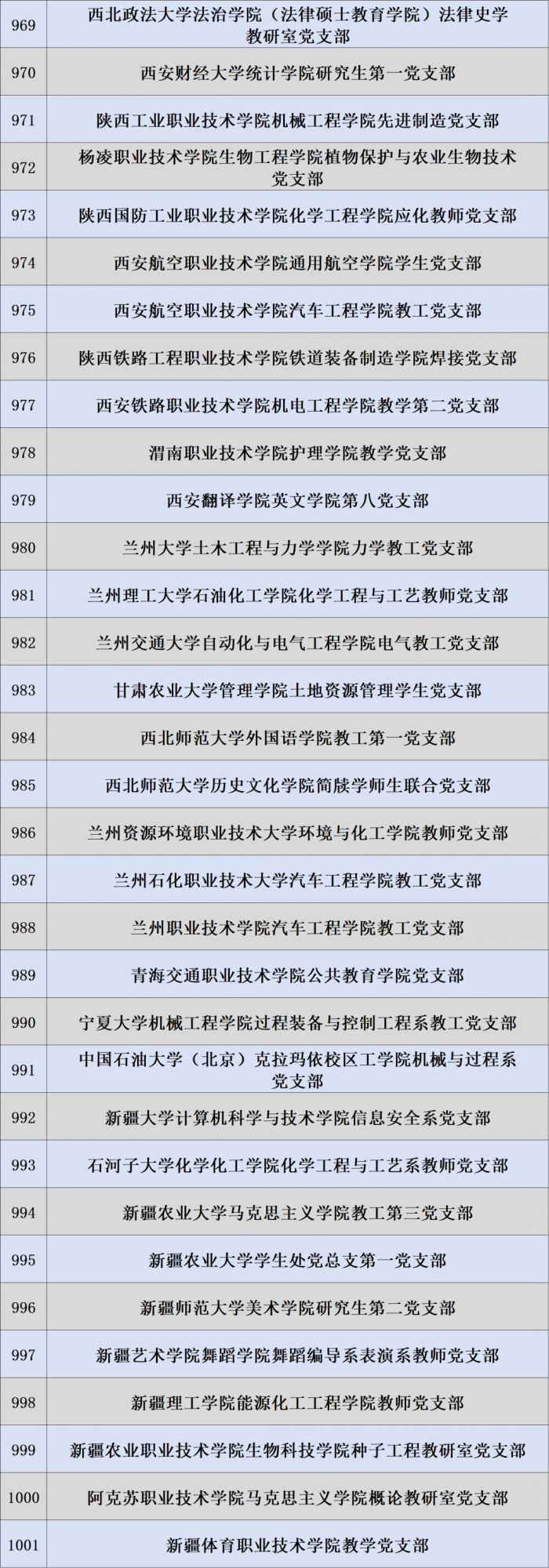 | | |
|---|---|
| 969 | 西北政法大学法治学院（法律硕士教育学院）法律史学教研室党支部 |
| 970 | 西安财经大学统计学院研究生第一党支部 |
| 971 | 陕西工业职业技术学院机械工程学院先进制造党支部 |
| 972 | 杨凌职业技术学院生物工程学院植物保护与农业生物技术党支部 |
| 973 | 陕西国防工业职业技术学院化学工程学院应化教师党支部 |
| 974 | 西安航空职业技术学院通用航空学院学生党支部 |
| 975 | 西安航空职业技术学院汽车工程学院教工党支部 |
| 976 | 陕西铁路工程职业技术学院铁道装备制造学院焊接党支部 |
| 977 | 西安铁路职业技术学院机电工程学院教学第二党支部 |
| 978 | 渭南职业技术学院护理学院教学党支部 |
| 979 | 西安翻译学院英文学院第八党支部 |
| 980 | 兰州大学土木工程与力学学院力学教工党支部 |
| 981 | 兰州理工大学石油化工学院化学工程与工艺教师党支部 |
| 982 | 兰州交通大学自动化与电气工程学院电气教工党支部 |
| 983 | 甘肃农业大学管理学院土地资源管理学生党支部 |
| 984 | 西北师范大学外国语学院教工第一党支部 |
| 985 | 西北师范大学历史文化学院简牍学师生联合党支部 |
| 986 | 兰州资源环境职业技术大学环境与化工学院教师党支部 |
| 987 | 兰州石化职业技术大学汽车工程学院教工党支部 |
| 988 | 兰州职业技术学院汽车工程学院教工党支部 |
| 989 | 青海交通职业技术学院公共教育学院党支部 |
| 990 | 宁夏大学机械工程学院过程装备与控制工程系教工党支部 |
| 991 | 中国石油大学（北京）克拉玛依校区工学院机械与过程系党支部 |
| 992 | 新疆大学计算机科学与技术学院信息安全系党支部 |
| 993 | 石河子大学化学化工学院化学工程与工艺系教师党支部 |
| 994 | 新疆农业大学马克思主义学院教工第三党支部 |
| 995 | 新疆农业大学学生处党总支第一党支部 |
| 996 | 新疆师范大学美术学院研究生第二党支部 |
| 997 | 新疆艺术学院舞蹈学院舞蹈编导系表演系教师党支部 |
| 998 | 新疆理工学院能源化工工程学院教师党支部 |
| 999 | 新疆农业职业技术学院生物科技学院种子工程教研室党支部 |
| 1000 | 阿克苏职业技术学院马克思主义学院概论教研室党支部 |
| 1001 | 新疆体育职业技术学院教学党支部 |